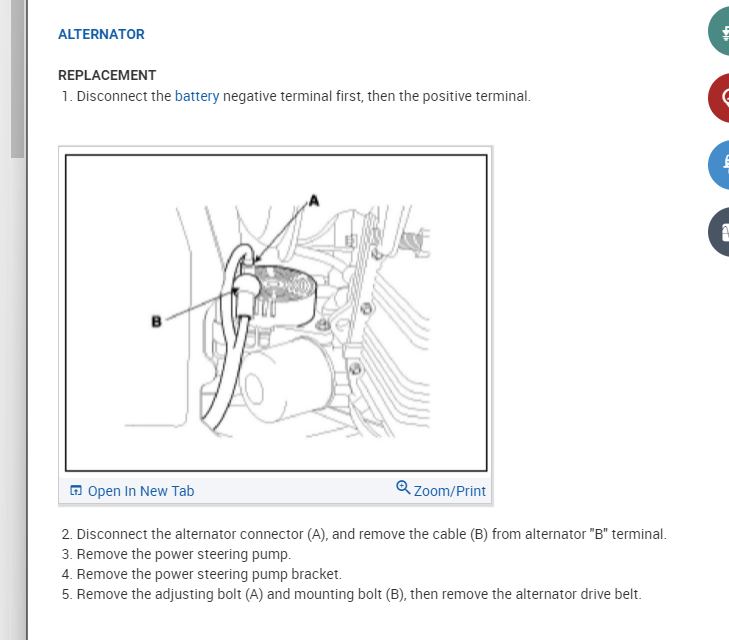 ALTERNATOR

REPLACEMENT

1. Disconnect the battery negative terminal first, then the positive terminal.

A

B

Open In New Tab

Zoom/Print

2. Disconnect the alternator connector (A), and remove the cable (B) from alternator "B" terminal.
3. Remove the power steering pump.
4. Remove the power steering pump bracket.
5. Remove the adjusting bolt (A) and mounting bolt (B), then remove the alternator drive belt.